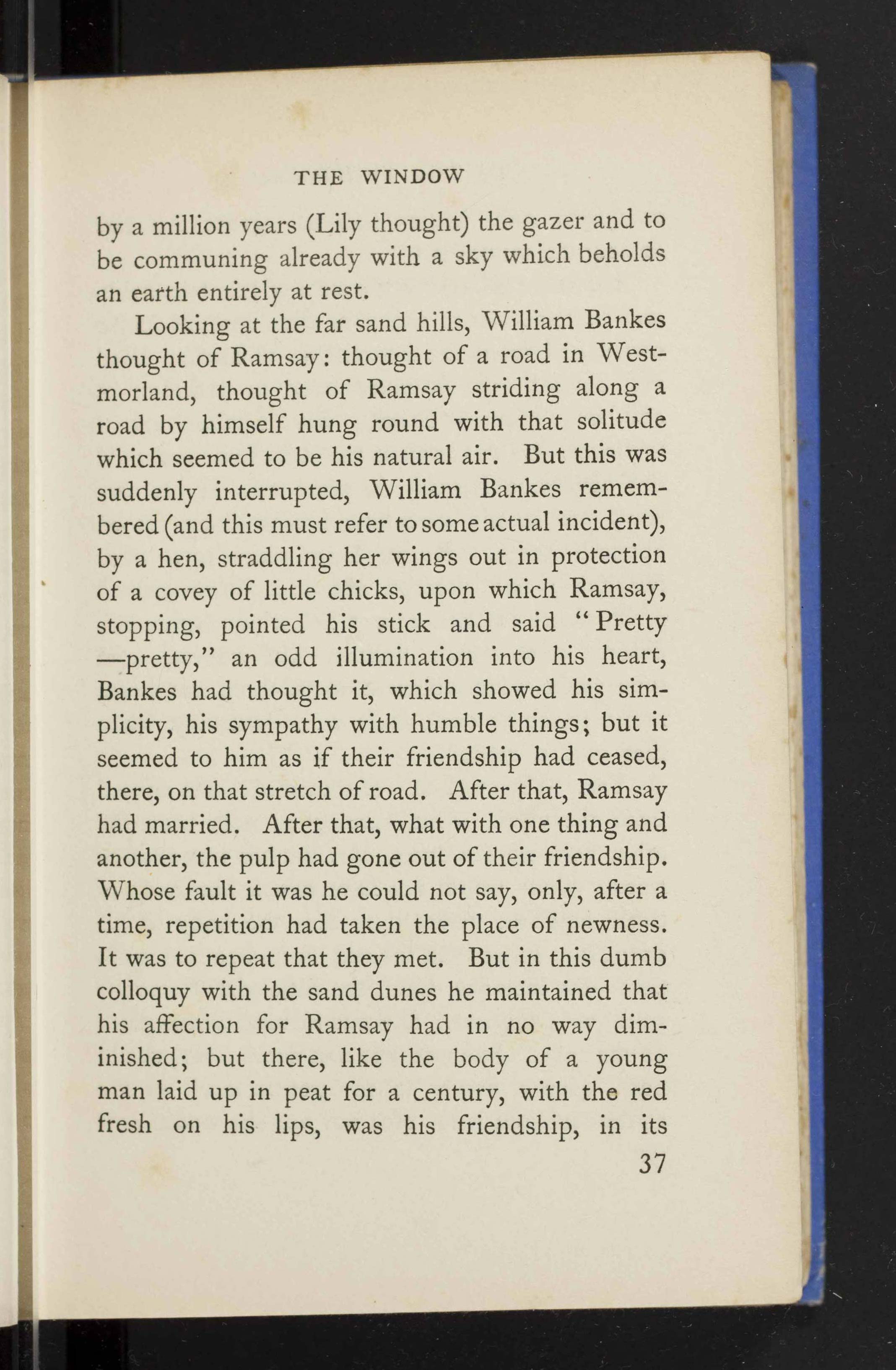 THE WINDOW

by a million years (Lily thought) the gazer and to be communing already with a sky which beholds an earth entirely at rest.

Looking at the far sand hills, William Bankes thought of Ramsay: thought of a road in Westmorland, thought of Ramsay striding along a road by himself hung round with that solitude which seemed to be his natural air. But this was suddenly interrupted, William Bankes remembered (and this must refer to some actual incident), by a hen, straddling her wings out in protection of a covey of little chicks, upon which Ramsay, stopping, pointed his stick and said "Pretty—pretty," an odd illumination into his heart, Bankes had thought it, which showed his simplicity, his sympathy with humble things; but it seemed to him as if their friendship had ceased, there, on that stretch of road. After that, Ramsay had married. After that, what with one thing and another, the pulp had gone out of their friendship. Whose fault it was he could not say, only, after a time, repetition had taken the place of newness. It was to repeat that they met. But in this dumb colloquy with the sand dunes he maintained that his affection for Ramsay had in no way diminished; but there, like the body of a young man laid up in peat for a century, with the red fresh on his lips, was his friendship, in its

37